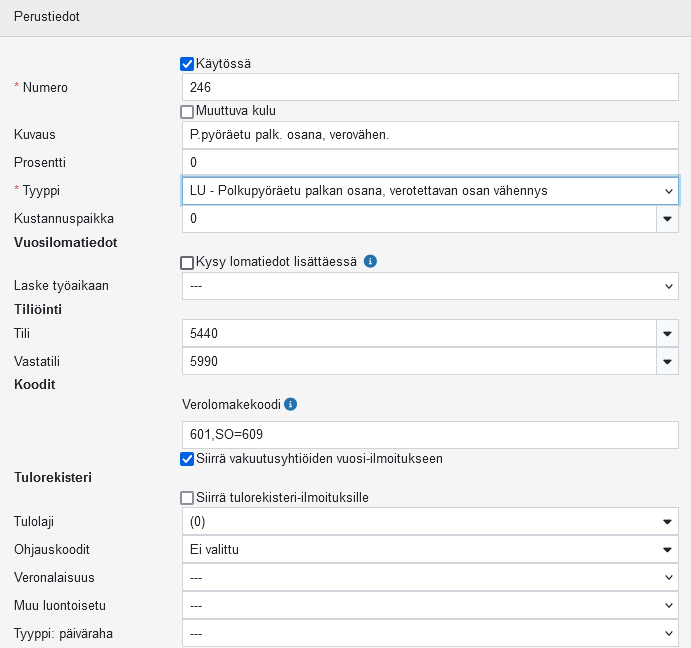 Perustiedot

Käytössä

* Numero 246

Muuttuva kulu

Kuvaus P.pyöräetu palk. osana, verovähen.

Prosentti 0

* Tyyppi LU - Polkupyöräetu palkan osana, verotettavan osan vähennys

Kustannuspaikka 0

Vuosilomatiedot

Kysy lomatiedot lisättäessä

Laske työaikaan ---

Tiliöinti

Tili 5440

Vastatili 5990

Koodit

Verolomakekoodi

601,SO=609

Siirrä vakuutusyhtiöiden vuosi-ilmoitukseen

Tulorekisteri

Siirrä tulorekisteri-ilmoituksille

Tulolaji (0)

Ohjauskoodit Ei valittu

Veronalaisuus ---

Muu luontoisetu ---

Tyyppi: päiväraha ---